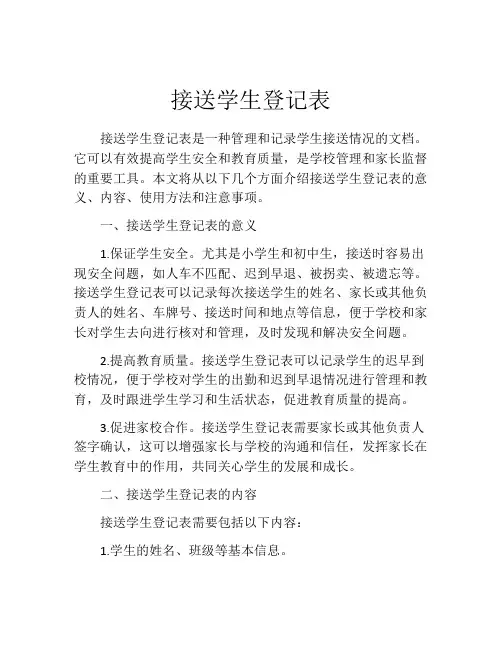 接送学生登记表

接送学生登记表是一种管理和记录学生接送情况的文档。它可以有效提高学生安全和教育质量，是学校管理和家长监督的重要工具。本文将从以下几个方面介绍接送学生登记表的意义、内容、使用方法和注意事项。

一、接送学生登记表的意义

1.保证学生安全。尤其是小学生和初中生，接送时容易出现安全问题，如人车不匹配、迟到早退、被拐卖、被遗忘等。接送学生登记表可以记录每次接送学生的姓名、家长或其他负责人的姓名、车牌号、接送时间和地点等信息，便于学校和家长对学生去向进行核对和管理，及时发现和解决安全问题。

2.提高教育质量。接送学生登记表可以记录学生的迟早到校情况，便于学校对学生的出勤和迟到早退情况进行管理和教育，及时跟进学生学习和生活状态，促进教育质量的提高。

3.促进家校合作。接送学生登记表需要家长或其他负责人签字确认，这可以增强家长与学校的沟通和信任，发挥家长在学生教育中的作用，共同关心学生的发展和成长。

二、接送学生登记表的内容

接送学生登记表需要包括以下内容：

1.学生的姓名、班级等基本信息。